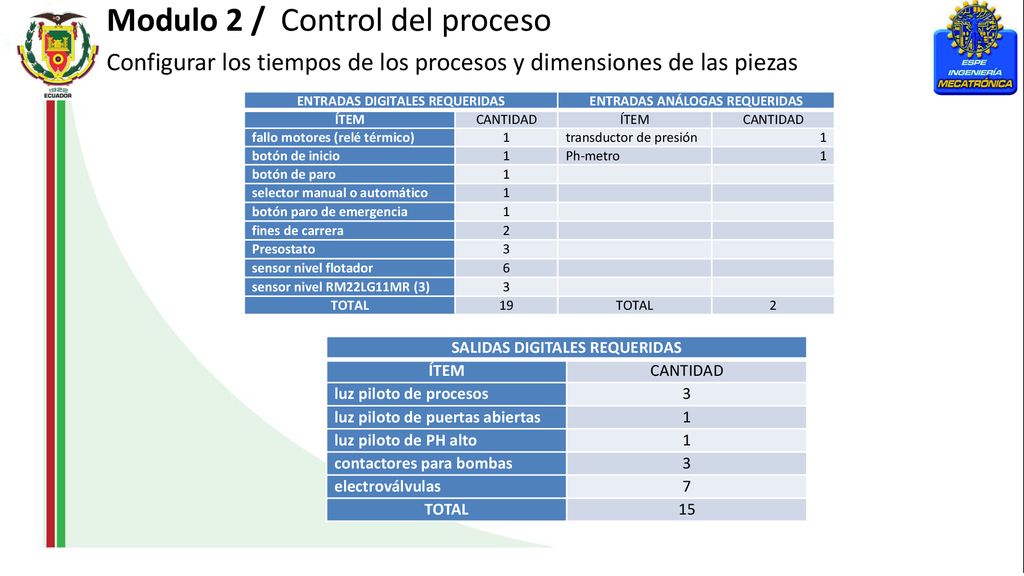 1922 ECUADOR

Modulo 2 / Control del proceso

Configurar los tiempos de los procesos y dimensiones de las piezas

ESPE INGENIERÍA MECATRÓNICA

| ENTRADAS DIGITALES REQUERIDAS | | ENTRADAS ANÁLOGAS REQUERIDAS | |
|---|---|---|---|
| ÍTEM | CANTIDAD | ÍTEM | CANTIDAD |
| fallo motores (relé térmico) | 1 | transductor de presión | 1 |
| botón de inicio | 1 | Ph-metro | 1 |
| botón de paro | 1 | | |
| selector manual o automático | 1 | | |
| botón paro de emergencia | 1 | | |
| fines de carrera | 2 | | |
| Presostato | 3 | | |
| sensor nivel flotador | 6 | | |
| sensor nivel RM22LG11MR (3) | 3 | | |
| TOTAL | 19 | TOTAL | 2 |

| SALIDAS DIGITALES REQUERIDAS | |
|---|---|
| ÍTEM | CANTIDAD |
| luz piloto de procesos | 3 |
| luz piloto de puertas abiertas | 1 |
| luz piloto de PH alto | 1 |
| contactores para bombas | 3 |
| electroválvulas | 7 |
| TOTAL | 15 |